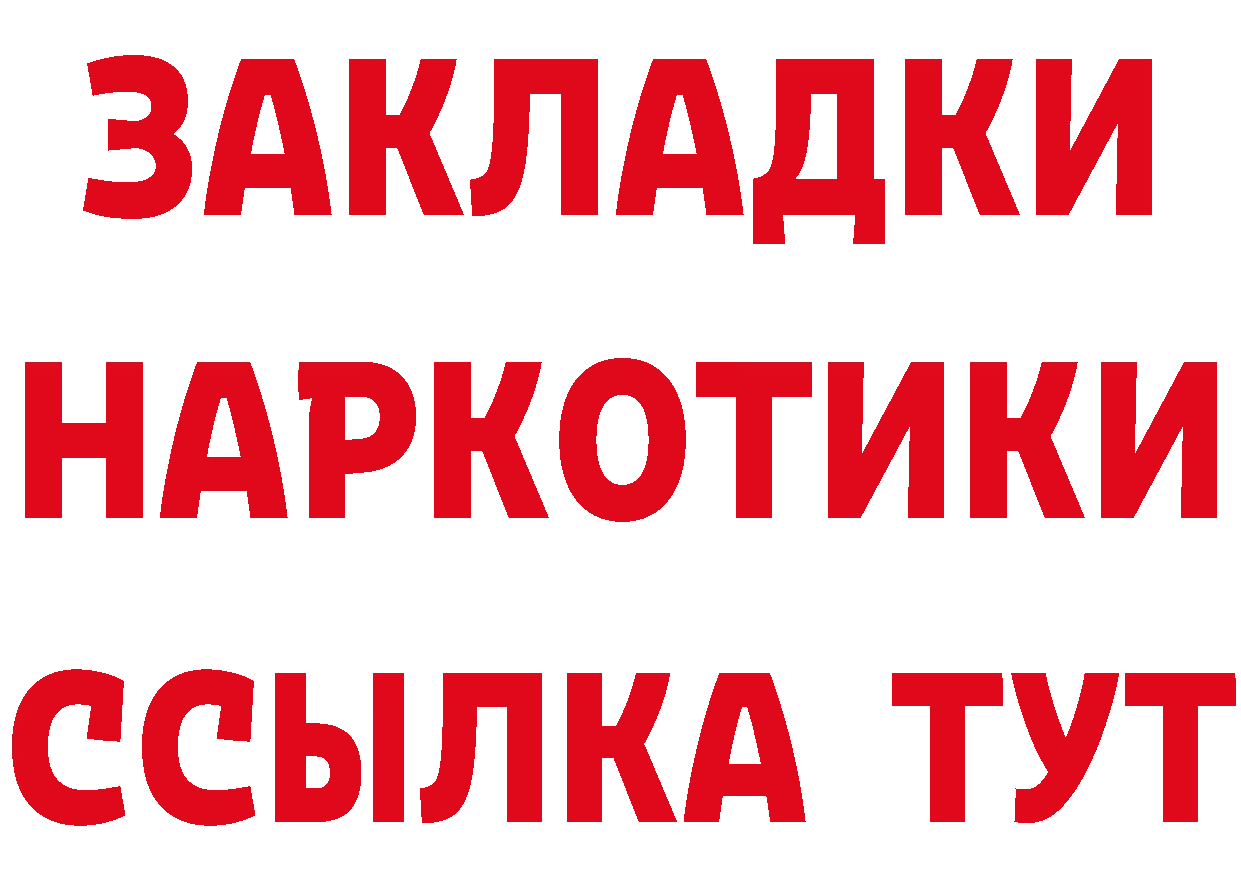 ЗАКЛАДКИ НАРКОТИКИ ССЫЛКА ТУТ